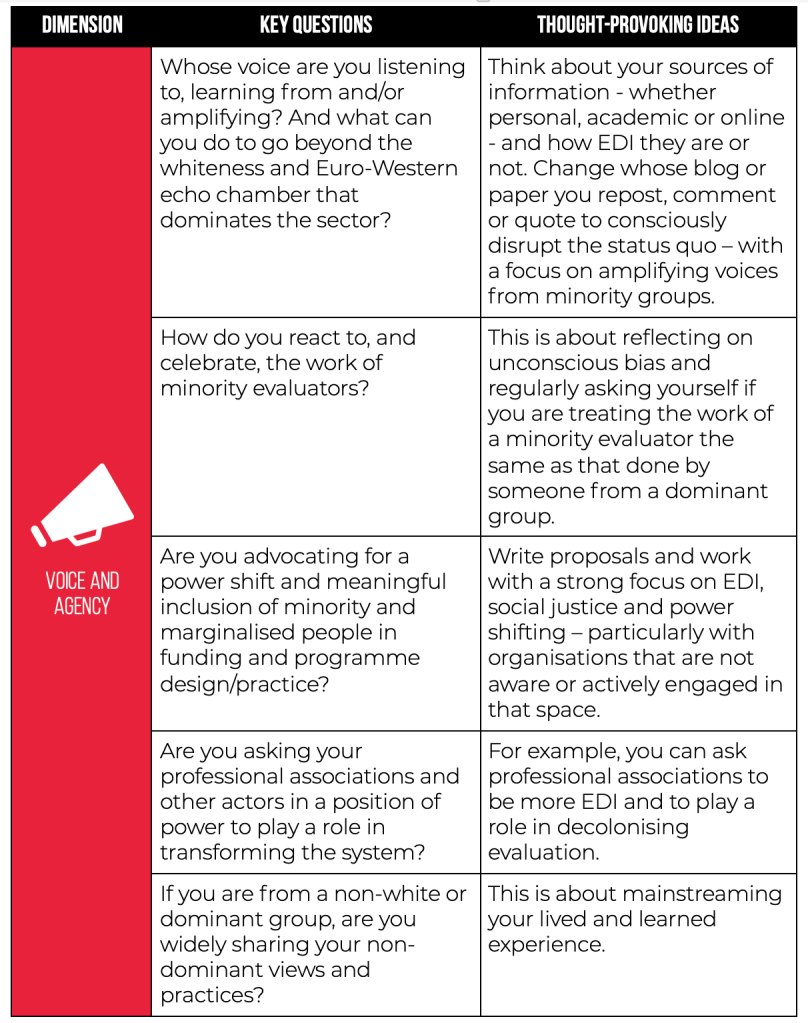 | DIMENSION | KEY QUESTIONS | THOUGHT-PROVOKING IDEAS |
|---|---|---|
| VOICE AND AGENCY | Whose voice are you listening to, learning from and/or amplifying? And what can you do to go beyond the whiteness and Euro-Western echo chamber that dominates the sector? | Think about your sources of information - whether personal, academic or online - and how EDI they are or not. Change whose blog or paper you repost, comment or quote to consciously disrupt the status quo – with a focus on amplifying voices from minority groups. |
| | How do you react to, and celebrate, the work of minority evaluators? | This is about reflecting on unconscious bias and regularly asking yourself if you are treating the work of a minority evaluator the same as that done by someone from a dominant group. |
| | Are you advocating for a power shift and meaningful inclusion of minority and marginalised people in funding and programme design/practice? | Write proposals and work with a strong focus on EDI, social justice and power shifting – particularly with organisations that are not aware or actively engaged in that space. |
| | Are you asking your professional associations and other actors in a position of power to play a role in transforming the system? | For example, you can ask professional associations to be more EDI and to play a role in decolonising evaluation. |
| | If you are from a non-white or dominant group, are you widely sharing your non-dominant views and practices? | This is about mainstreaming your lived and learned experience. |